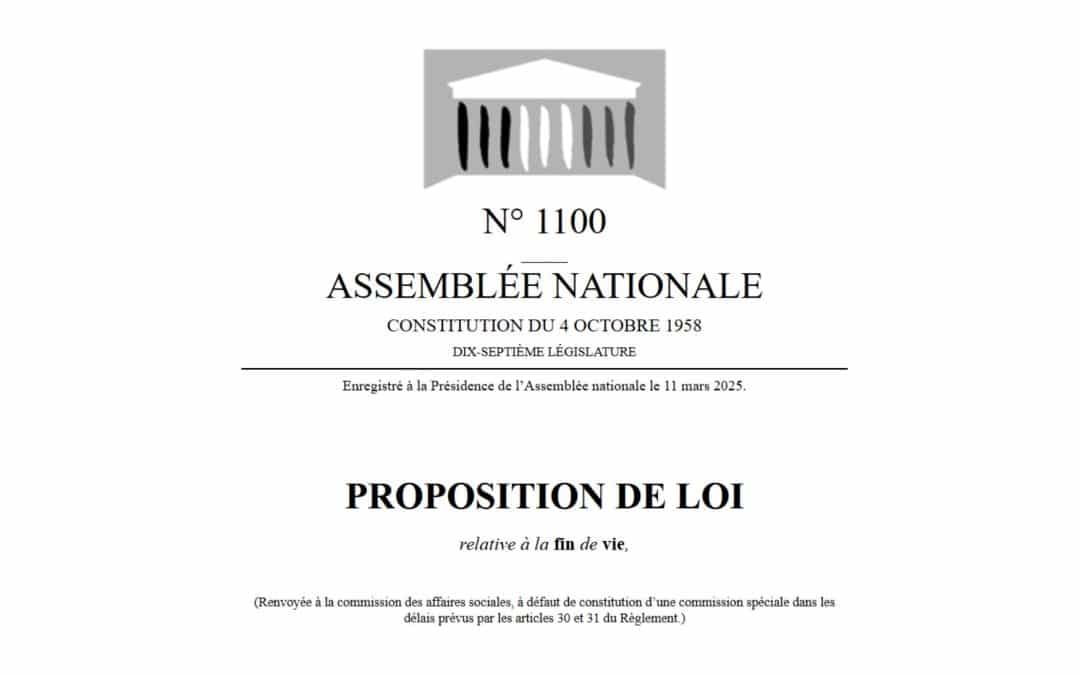 N° 1100

ASSEMBLÉE NATIONALE

CONSTITUTION DU 4 OCTOBRE 1958

DIX-SEPTIÈME LÉGISLATURE

Enregistré à la Présidence de l'Assemblée nationale le 11 mars 2025.

PROPOSITION DE LOI

relative à la fin de vie,

(Renvoyée à la commission des affaires sociales, à défaut de constitution d'une commission spéciale dans les délais prévus par les articles 30 et 31 du Règlement.)